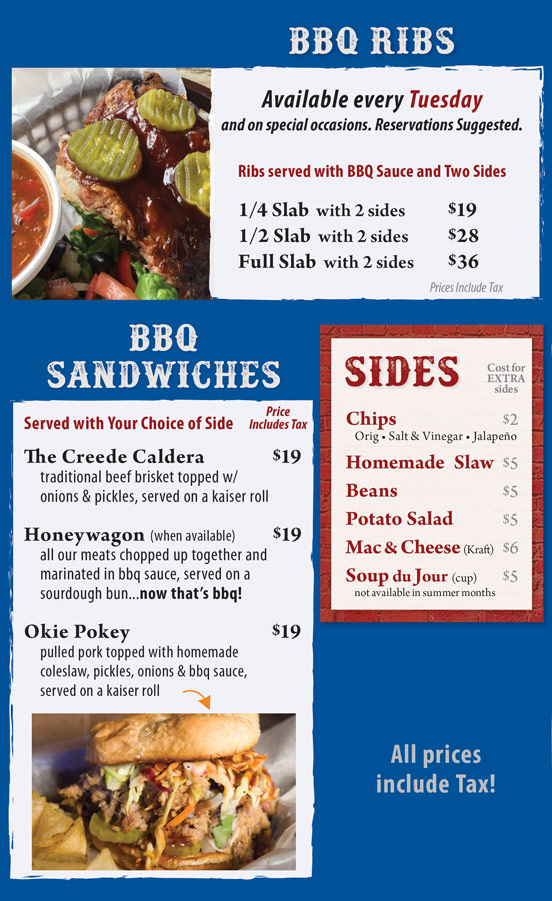 BBQ RIBS

Available every Tuesday
and on special occasions. Reservations Suggested.

Ribs served with BBQ Sauce and Two Sides

1/4 Slab with 2 sides $19
1/2 Slab with 2 sides $28
Full Slab with 2 sides $36

Prices Include Tax

BBQ SANDWICHES

Served with Your Choice of Side
Price Includes Tax

The Creede Caldera $19
traditional beef brisket topped w/ onions & pickles, served on a kaiser roll

Honeywagon (when available) $19
all our meats chopped up together and marinated in bbq sauce, served on a sourdough bun...now that's bbq!

Okie Pokey $19
pulled pork topped with homemade coleslaw, pickles, onions & bbq sauce, served on a kaiser roll

SIDES
Cost for EXTRA sides

Chips $2
Orig • Salt & Vinegar • Jalapeño
Homemade Slaw $5
Beans $5
Potato Salad $5
Mac & Cheese (Kraft) $6
Soup du Jour (cup) $5
not available in summer months

All prices include Tax!